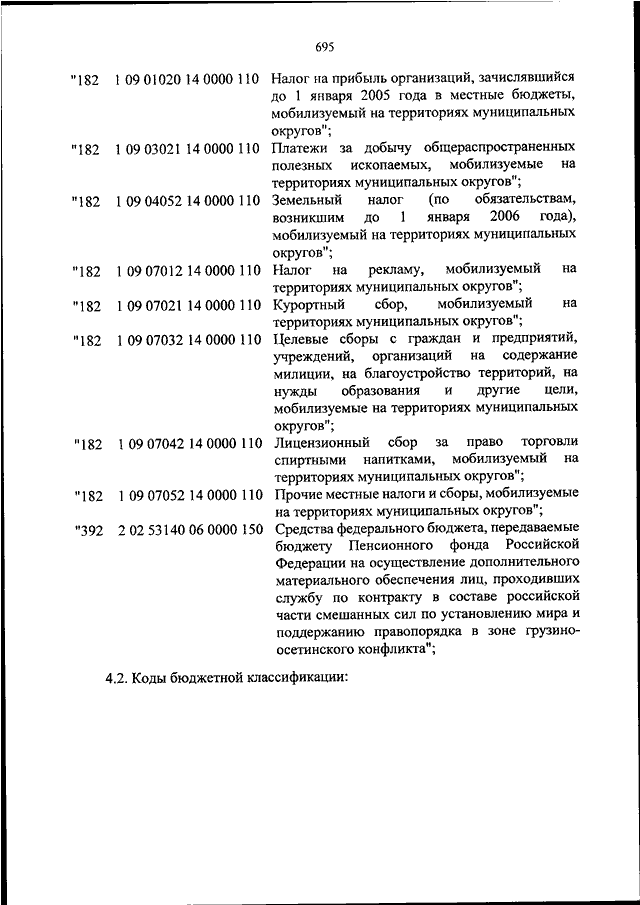 695

| | | |
|---|---|---|
| "182 | 1 09 01020 14 0000 110 | Налог на прибыль организаций, зачислявшийся до 1 января 2005 года в местные бюджеты, мобилизуемый на территориях муниципальных округов"; |
| "182 | 1 09 03021 14 0000 110 | Платежи за добычу общераспространенных полезных ископаемых, мобилизуемые на территориях муниципальных округов"; |
| "182 | 1 09 04052 14 0000 110 | Земельный налог (по обязательствам, возникшим до 1 января 2006 года), мобилизуемый на территориях муниципальных округов"; |
| "182 | 1 09 07012 14 0000 110 | Налог на рекламу, мобилизуемый на территориях муниципальных округов"; |
| "182 | 1 09 07021 14 0000 110 | Курортный сбор, мобилизуемый на территориях муниципальных округов"; |
| "182 | 1 09 07032 14 0000 110 | Целевые сборы с граждан и предприятий, учреждений, организаций на содержание милиции, на благоустройство территорий, на нужды образования и другие цели, мобилизуемые на территориях муниципальных округов"; |
| "182 | 1 09 07042 14 0000 110 | Лицензионный сбор за право торговли спиртными напитками, мобилизуемый на территориях муниципальных округов"; |
| "182 | 1 09 07052 14 0000 110 | Прочие местные налоги и сборы, мобилизуемые на территориях муниципальных округов"; |
| "392 | 2 02 53140 06 0000 150 | Средства федерального бюджета, передаваемые бюджету Пенсионного фонда Российской Федерации на осуществление дополнительного материального обеспечения лиц, проходивших службу по контракту в составе российской части смешанных сил по установлению мира и поддержанию правопорядка в зоне грузино-осетинского конфликта"; |

4.2. Коды бюджетной классификации: